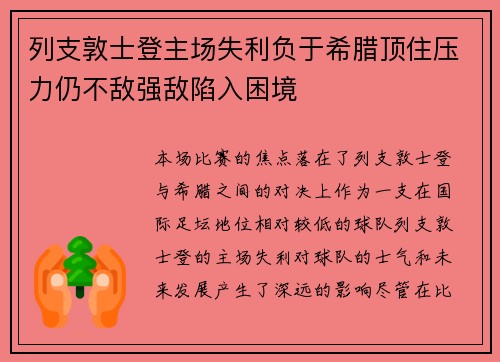 列支敦士登主场失利负于希腊顶住压力仍不敌强敌陷入困境

本场比赛的焦点落在了列支敦士登与希腊之间的对决上作为一支在国际足坛地位相对较低的球队列支敦士登的主场失利对球队的士气和未来发展产生了深远的影响尽管在比